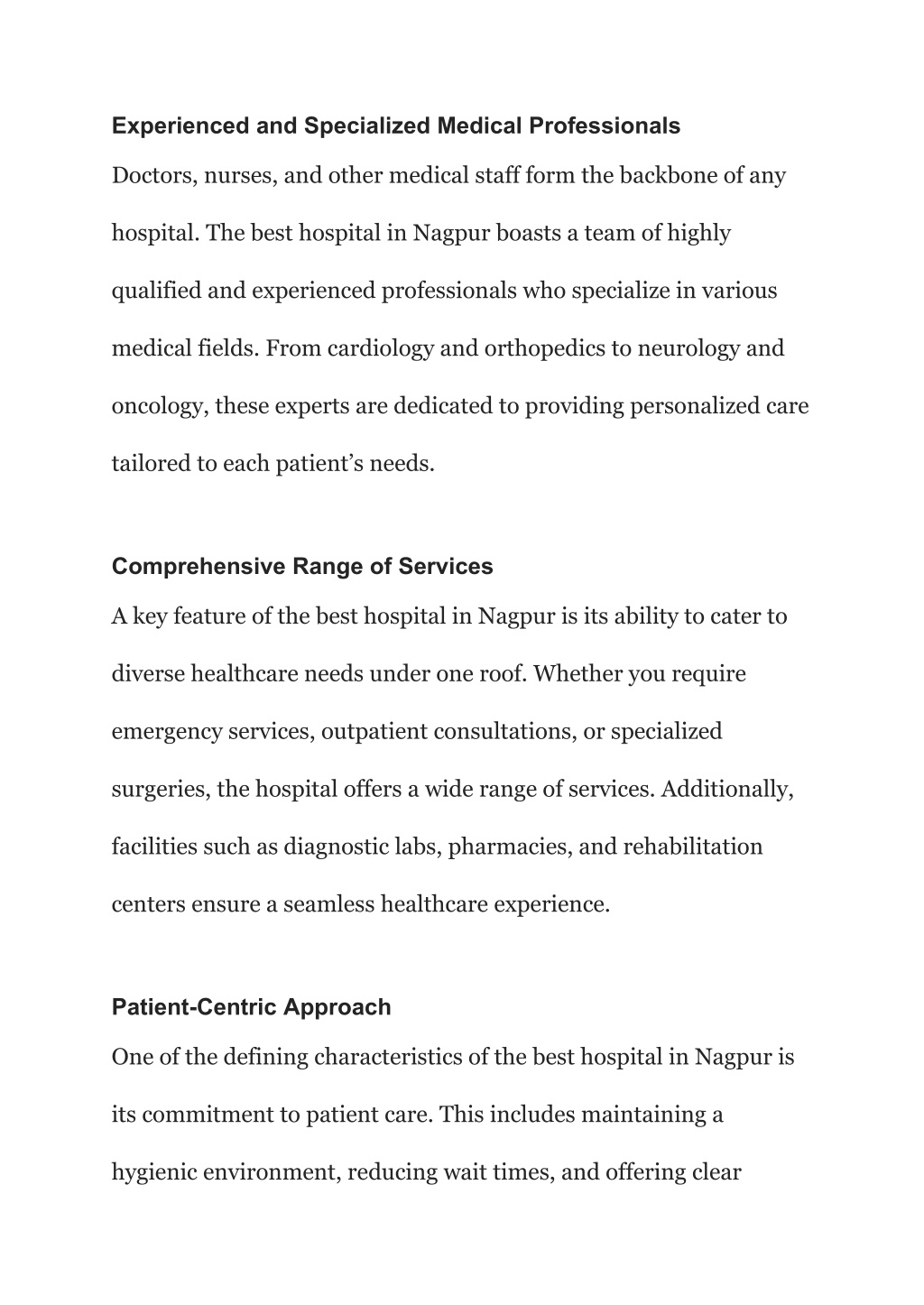 Experienced and Specialized Medical Professionals

Doctors, nurses, and other medical staff form the backbone of any hospital. The best hospital in Nagpur boasts a team of highly qualified and experienced professionals who specialize in various medical fields. From cardiology and orthopedics to neurology and oncology, these experts are dedicated to providing personalized care tailored to each patient’s needs.

Comprehensive Range of Services

A key feature of the best hospital in Nagpur is its ability to cater to diverse healthcare needs under one roof. Whether you require emergency services, outpatient consultations, or specialized surgeries, the hospital offers a wide range of services. Additionally, facilities such as diagnostic labs, pharmacies, and rehabilitation centers ensure a seamless healthcare experience.

Patient-Centric Approach

One of the defining characteristics of the best hospital in Nagpur is its commitment to patient care. This includes maintaining a hygienic environment, reducing wait times, and offering clear